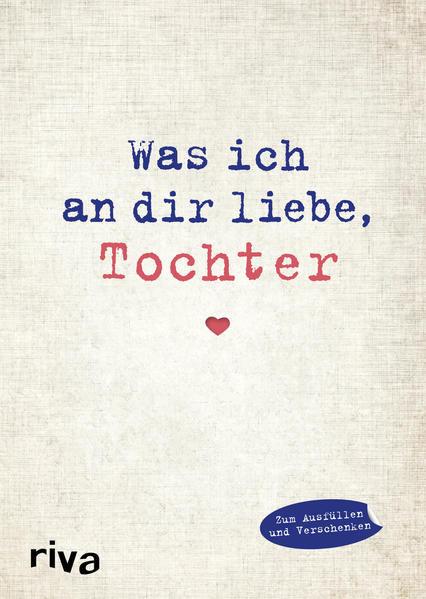 Was ich an dir liebe, Tochter

Zum Ausfüllen und Verschenken

riva